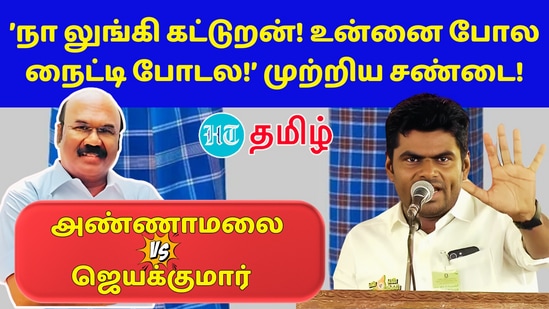 'நா லுங்கி கட்டுறன்! உன்னை போல நைட்டி போடல!' முற்றிய சண்டை!

HT தமிழ்

அண்ணாமலை
VS
ஜெயக்குமார்